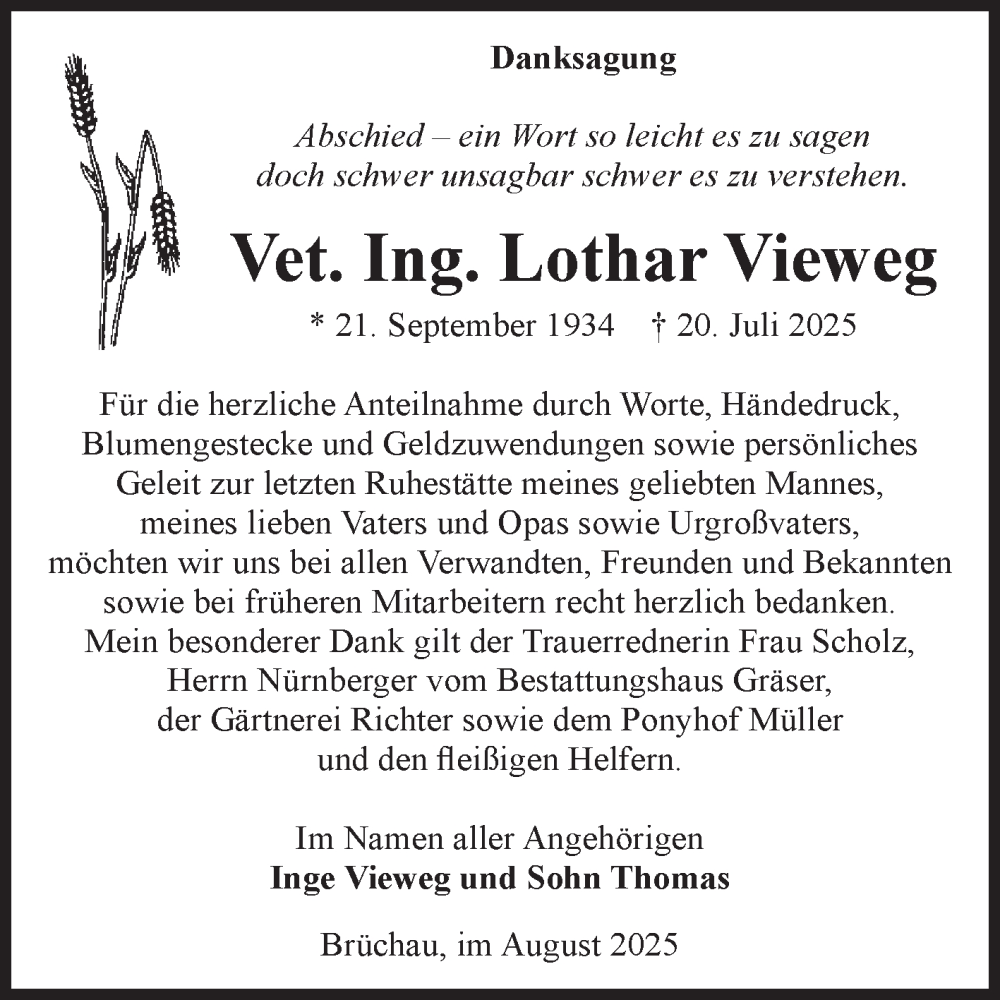 Danksagung

Abschied – ein Wort so leicht es zu sagen
doch schwer unsagbar schwer es zu verstehen.

Vet. Ing. Lothar Vieweg

* 21. September 1934 † 20. Juli 2025

Für die herzliche Anteilnahme durch Worte, Händedruck, Blumengestecke und Geldzuwendungen sowie persönliches Geleit zur letzten Ruhestätte meines geliebten Mannes, meines lieben Vaters und Opas sowie Urgroßvaters, möchten wir uns bei allen Verwandten, Freunden und Bekannten sowie bei früheren Mitarbeitern recht herzlich bedanken. Mein besonderer Dank gilt der Trauerrednerin Frau Scholz, Herrn Nürnberger vom Bestattungshaus Gräser, der Gärtnerei Richter sowie dem Ponyhof Müller und den fleißigen Helfern.

Im Namen aller Angehörigen
Inge Vieweg und Sohn Thomas

Brüchau, im August 2025